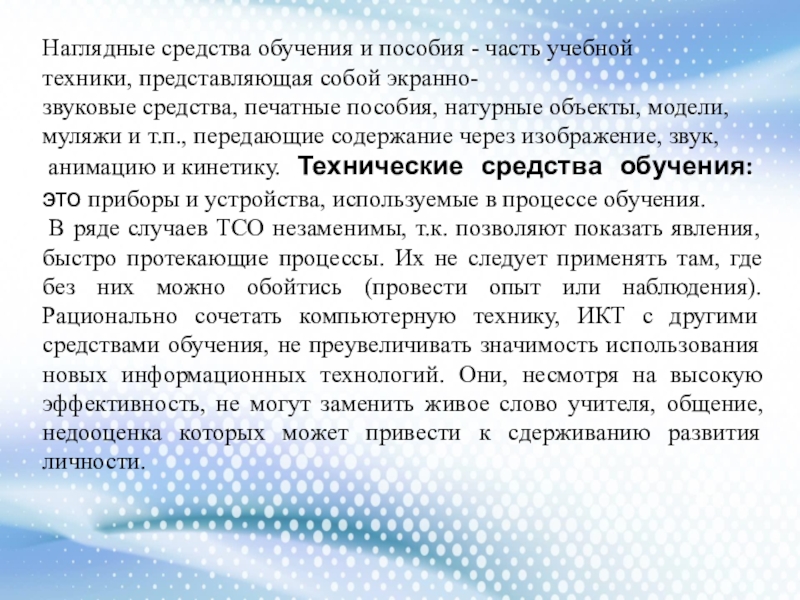 Наглядные средства обучения и пособия - часть учебной техники, представляющая собой экранно-звуковые средства, печатные пособия, натурные объекты, модели, муляжи и т.п., передающие содержание через изображение, звук, анимацию и кинетику. Технические средства обучения: это приборы и устройства, используемые в процессе обучения.

В ряде случаев ТСО незаменимы, т.к. позволяют показать явления, быстро протекающие процессы. Их не следует применять там, где без них можно обойтись (провести опыт или наблюдения). Рационально сочетать компьютерную технику, ИКТ с другими средствами обучения, не преувеличивать значимость использования новых информационных технологий. Они, несмотря на высокую эффективность, не могут заменить живое слово учителя, общение, недооценка которых может привести к сдерживанию развития личности.